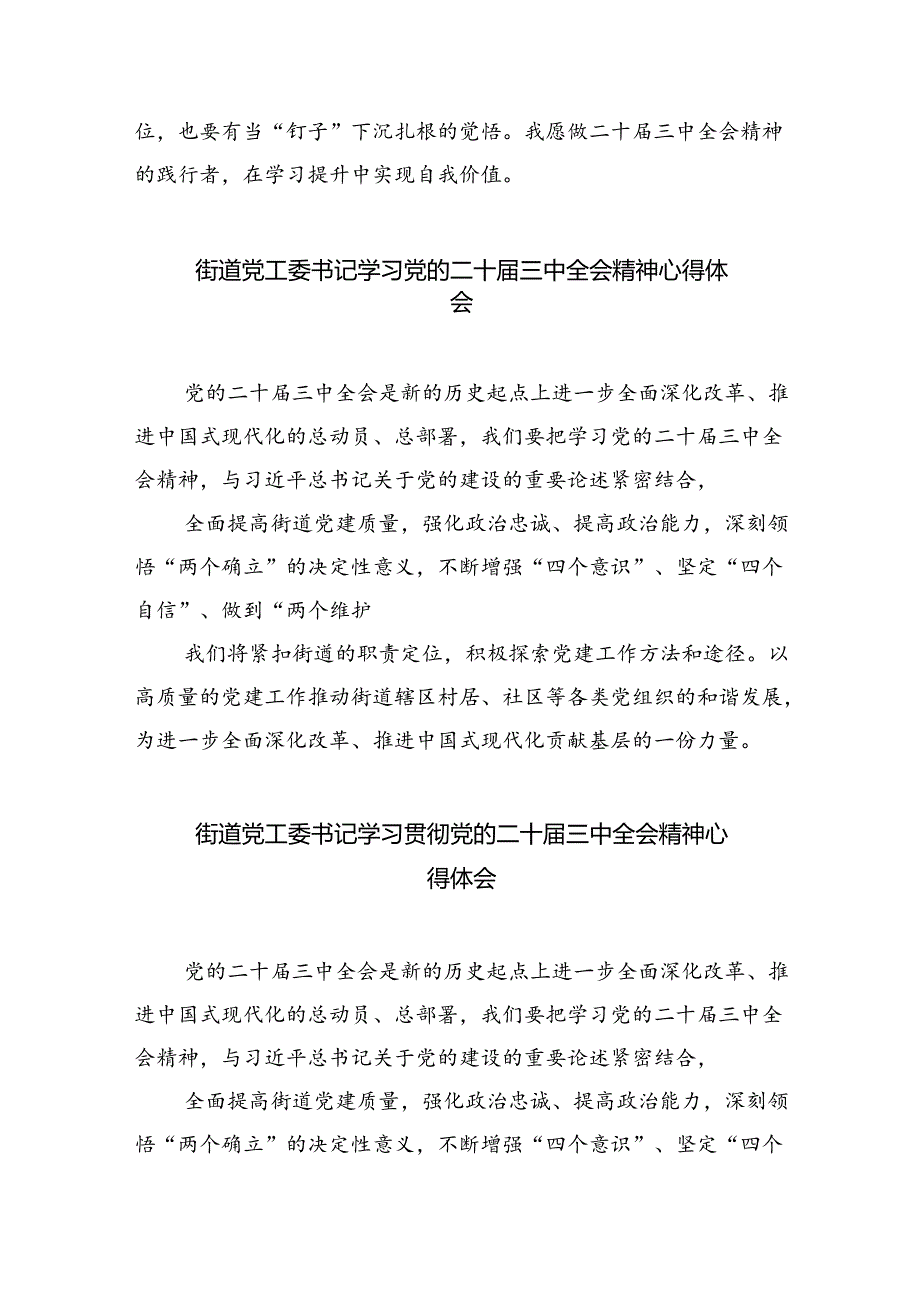 位，也要有当“钉子”下沉扎根的觉悟。我愿做二十届三中全会精神的践行者，在学习提升中实现自我价值。

街道党工委书记学习党的二十届三中全会精神心得体会

党的二十届三中全会是新的历史起点上进一步全面深化改革、推进中国式现代化的总动员、总部署，我们要把学习党的二十届三中全会精神，与习近平总书记关于党的建设的重要论述紧密结合，

全面提高街道党建质量，强化政治忠诚、提高政治能力，深刻领悟“两个确立”的决定性意义，不断增强“四个意识”、坚定“四个自信”、做到“两个维护

我们将紧扣街道的职责定位，积极探索党建工作方法和途径。以高质量的党建工作推动街道辖区村居、社区等各类党组织的和谐发展，为进一步全面深化改革、推进中国式现代化贡献基层的一份力量。

街道党工委书记学习贯彻党的二十届三中全会精神心得体会

党的二十届三中全会是新的历史起点上进一步全面深化改革、推进中国式现代化的总动员、总部署，我们要把学习党的二十届三中全会精神，与习近平总书记关于党的建设的重要论述紧密结合，

全面提高街道党建质量，强化政治忠诚、提高政治能力，深刻领悟“两个确立”的决定性意义，不断增强“四个意识”、坚定“四个